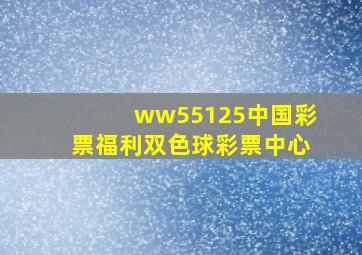 ww55125中国彩票福利双色球彩票中心